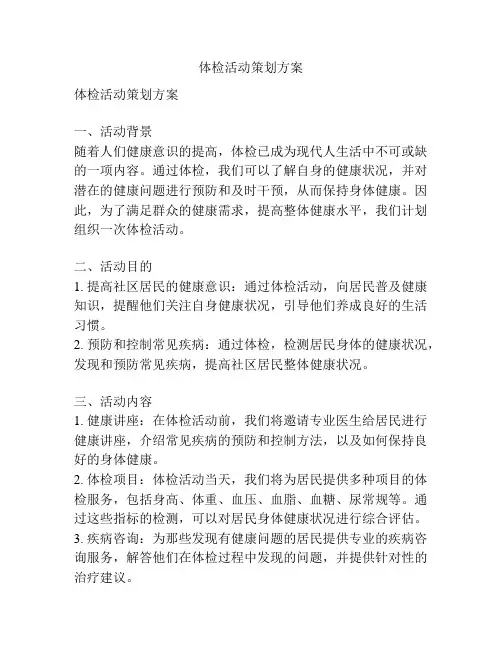 体检活动策划方案

体检活动策划方案

一、活动背景
随着人们健康意识的提高，体检已成为现代人生活中不可或缺的一项内容。通过体检，我们可以了解自身的健康状况，并对潜在的健康问题进行预防和及时干预，从而保持身体健康。因此，为了满足群众的健康需求，提高整体健康水平，我们计划组织一次体检活动。

二、活动目的
1. 提高社区居民的健康意识：通过体检活动，向居民普及健康知识，提醒他们关注自身健康状况，引导他们养成良好的生活习惯。
2. 预防和控制常见疾病：通过体检，检测居民身体的健康状况，发现和预防常见疾病，提高社区居民整体健康状况。

三、活动内容
1. 健康讲座：在体检活动前，我们将邀请专业医生给居民进行健康讲座，介绍常见疾病的预防和控制方法，以及如何保持良好的身体健康。
2. 体检项目：体检活动当天，我们将为居民提供多种项目的体检服务，包括身高、体重、血压、血脂、血糖、尿常规等。通过这些指标的检测，可以对居民身体健康状况进行综合评估。
3. 疾病咨询：为那些发现有健康问题的居民提供专业的疾病咨询服务，解答他们在体检过程中发现的问题，并提供针对性的治疗建议。